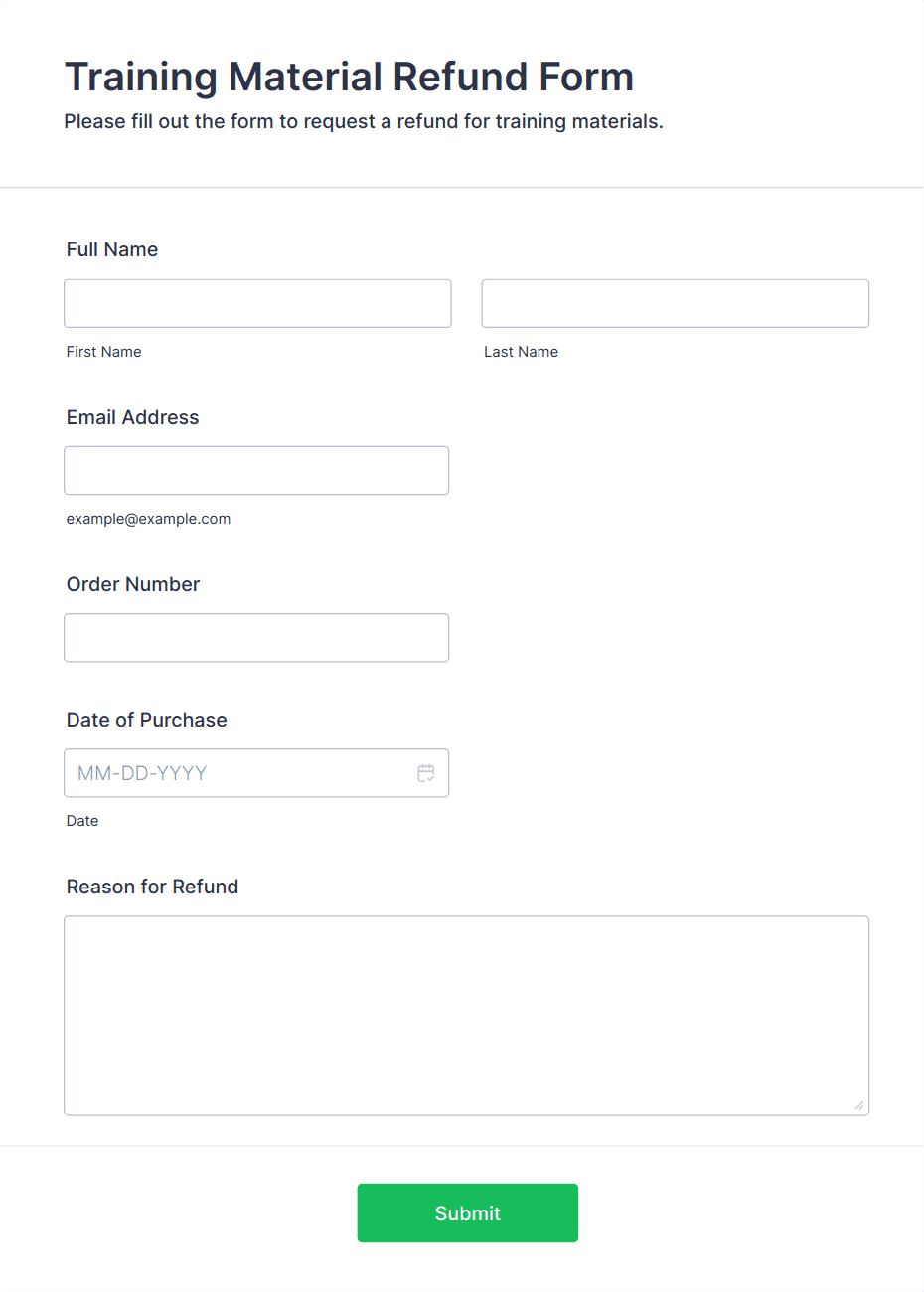 Training Material Refund Form
Please fill out the form to request a refund for training materials.

Full Name

First Name

Last Name

Email Address

example@example.com

Order Number

Date of Purchase

MM-DD-YYYY

Date

Reason for Refund

Submit